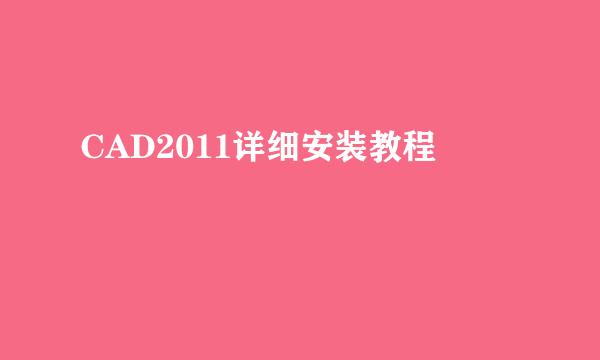 CAD2011详细安装教程